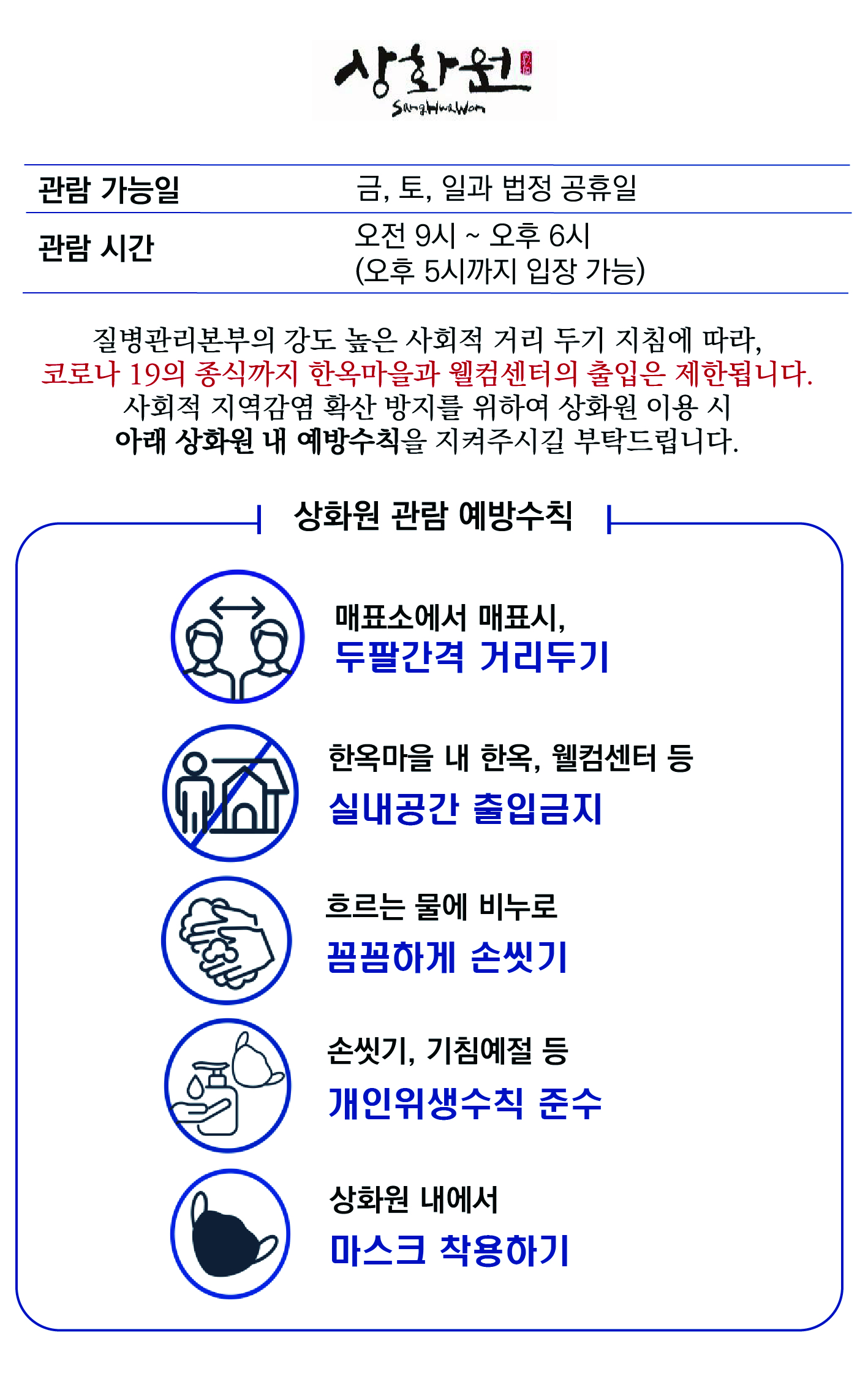 상화원
SangHwaWon

| 관람 가능일 | 금, 토, 일과 법정 공휴일 |
|---|---|
| 관람 시간 | 오전 9시 ~ 오후 6시 (오후 5시까지 입장 가능) |

질병관리본부의 강도 높은 사회적 거리 두기 지침에 따라, 코로나 19의 종식까지 한옥마을과 웰컴센터의 출입은 제한됩니다. 사회적 지역감염 확산 방지를 위하여 상화원 이용 시 아래 상화원 내 예방수칙을 지켜주시길 부탁드립니다.

상화원 관람 예방수칙

매표소에서 매표시,
두팔간격 거리두기

한옥마을 내 한옥, 웰컴센터 등
실내공간 출입금지

흐르는 물에 비누로
꼼꼼하게 손씻기

손씻기, 기침예절 등
개인위생수칙 준수

상화원 내에서
마스크 착용하기